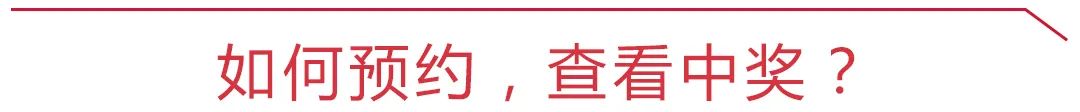 如何预约，查看中奖？